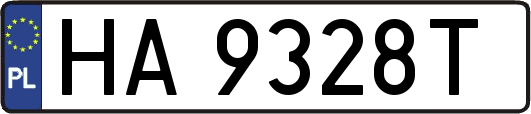 PL
HA 9328T